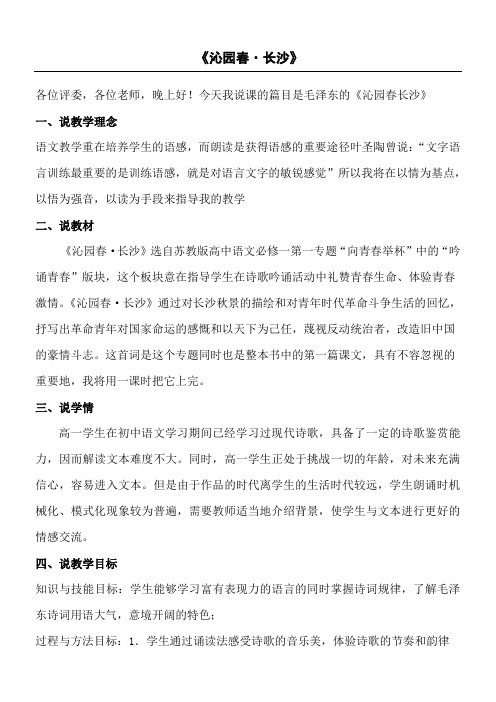 《沁园春·长沙》

各位评委，各位老师，晚上好！今天我说课的篇目是毛泽东的《沁园春长沙》

一、说教学理念

语文教学重在培养学生的语感，而朗读是获得语感的重要途径叶圣陶曾说：“文字语言训练最重要的是训练语感，就是对语言文字的敏锐感觉”所以我将在以情为基点，以悟为强音，以读为手段来指导我的教学

二、说教材

《沁园春·长沙》选自苏教版高中语文必修一第一专题“向青春举杯”中的“吟诵青春”版块，这个板块意在指导学生在诗歌吟诵活动中礼赞青春生命、体验青春激情。《沁园春·长沙》通过对长沙秋景的描绘和对青年时代革命斗争生活的回忆，抒写出革命青年对国家命运的感慨和以天下为己任，蔑视反动统治者，改造旧中国的豪情斗志。这首词是这个专题同时也是整本书中的第一篇课文，具有不容忽视的重要地，我将用一课时把它上完。

三、说学情

高一学生在初中语文学习期间已经学习过现代诗歌，具备了一定的诗歌鉴赏能力，因而解读文本难度不大。同时，高一学生正处于挑战一切的年龄，对未来充满信心，容易进入文本。但是由于作品的时代离学生的生活时代较远，学生朗诵时机械化、模式化现象较为普遍，需要教师适当地介绍背景，使学生与文本进行更好的情感交流。

四、说教学目标

知识与技能目标：学生能够学习富有表现力的语言的同时掌握诗词规律，了解毛泽东诗词用语大气，意境开阔的特色；

过程与方法目标：1．学生通过诵读法感受诗歌的音乐美，体验诗歌的节奏和韵律